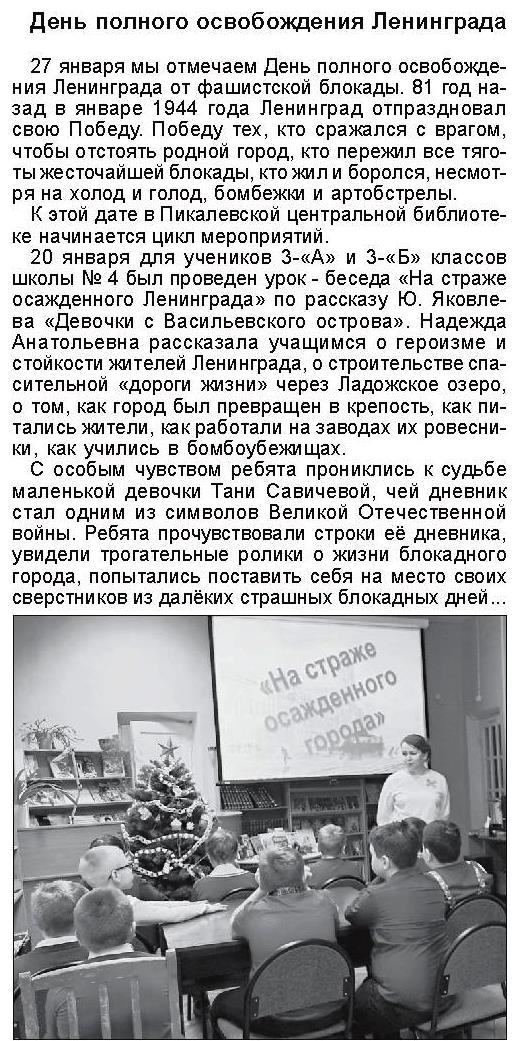 День полного освобождения Ленинграда

27 января мы отмечаем День полного освобождения Ленинграда от фашистской блокады. 81 год назад в январе 1944 года Ленинград отпраздновал свою Победу. Победу тех, кто сражался с врагом, чтобы отстоять родной город, кто пережил все тяготы жесточайшей блокады, кто жил и боролся, несмотря на холод и голод, бомбежки и артобстрелы.

К этой дате в Пикалевской центральной библиотеке начинается цикл мероприятий.

20 января для учеников 3-«А» и 3-«Б» классов школы № 4 был проведен урок - беседа «На страже осажденного Ленинграда» по рассказу Ю. Яковлева «Девочки с Васильевского острова». Надежда Анатольевна рассказала учащимся о героизме и стойкости жителей Ленинграда, о строительстве спасительной «дороги жизни» через Ладожское озеро, о том, как город был превращен в крепость, как питались жители, как работали на заводах их ровесники, как учились в бомбоубежищах.

С особым чувством ребята прониклись к судьбе маленькой девочки Тани Савичевой, чей дневник стал одним из символов Великой Отечественной войны. Ребята прочувствовали строки её дневника, увидели трогательные ролики о жизни блокадного города, попытались поставить себя на место своих сверстников из далёких страшных блокадных дней...

«На страже осажденного города»